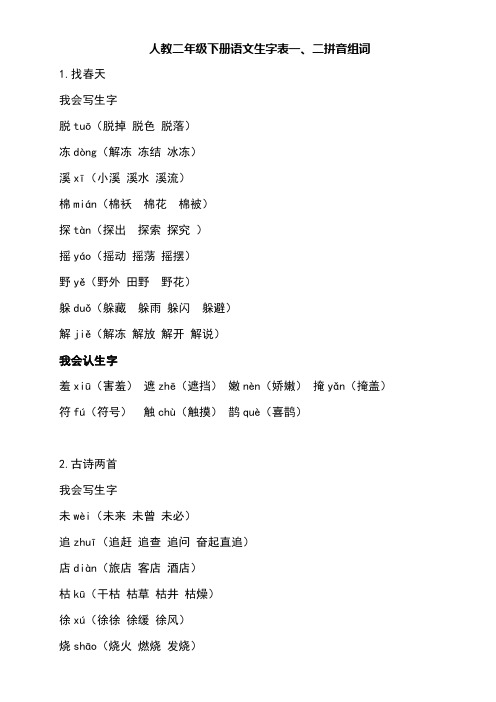 人教二年级下册语文生字表一、二拼音组词

1.找春天

我会写生字

脱 tuō（脱掉 脱色 脱落）

冻 dòng（解冻 冻结 冰冻）

溪 xī（小溪 溪水 溪流）

棉 mián（棉袄 棉花 棉被）

探 tàn（探出 探索 探究 ）

摇 yáo（摇动 摇荡 摇摆）

野 yě（野外 田野 野花）

躲 duǒ（躲藏 躲雨 躲闪 躲避）

解 jiě（解冻 解放 解开 解说）

我会认生字

羞 xiū（害羞） 遮 zhē（遮挡） 嫩 nèn（娇嫩） 掩 yǎn（掩盖）

符 fú（符号） 触 chù（触摸） 鹊 què（喜鹊）

2.古诗两首

我会写生字

未 wèi（未来 未曾 未必）

追 zhuī（追赶 追查 追问 奋起直追）

店 diàn（旅店 客店 酒店）

枯 kū（干枯 枯草 枯井 枯燥）

徐 xú（徐徐 徐缓 徐风）

烧 shāo（烧火 燃烧 发烧）